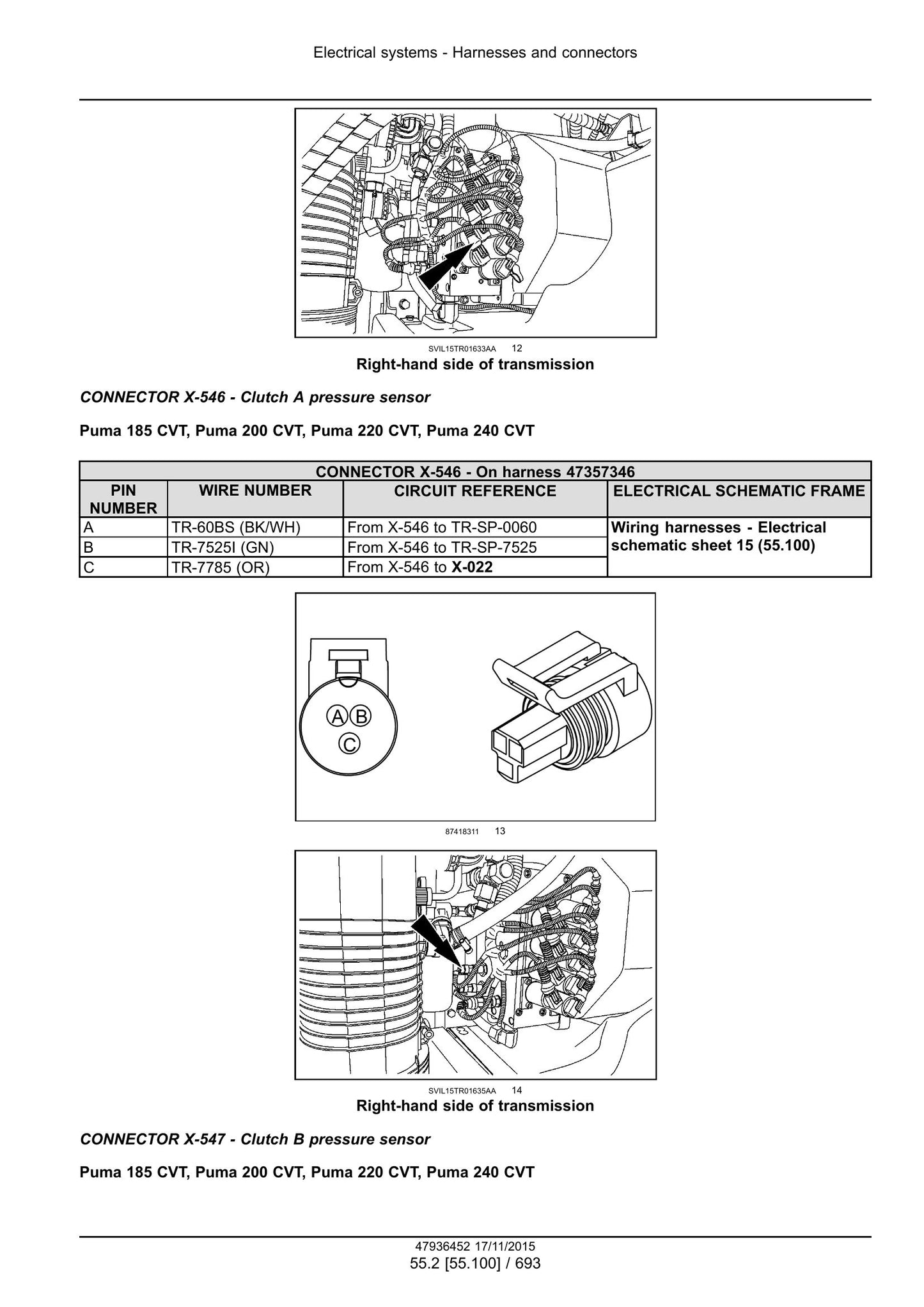 Electrical systems - Harnesses and connectors

SVIL15TR01633AA 12

Right-hand side of transmission

CONNECTOR X-546 - Clutch A pressure sensor

Puma 185 CVT, Puma 200 CVT, Puma 220 CVT, Puma 240 CVT

| CONNECTOR X-546 - On harness 47357346 | | | |
|---|---|---|---|
| PIN NUMBER | WIRE NUMBER | CIRCUIT REFERENCE | ELECTRICAL SCHEMATIC FRAME |
| A | TR-60BS (BK/WH) | From X-546 to TR-SP-0060 | Wiring harnesses - Electrical schematic sheet 15 (55.100) |
| B | TR-7525I (GN) | From X-546 to TR-SP-7525 | |
| C | TR-7785 (OR) | From X-546 to X-022 | |

A B C

87418311 13

SVIL15TR01635AA 14

Right-hand side of transmission

CONNECTOR X-547 - Clutch B pressure sensor

Puma 185 CVT, Puma 200 CVT, Puma 220 CVT, Puma 240 CVT

47936452 17/11/2015

55.2 [55.100] / 693